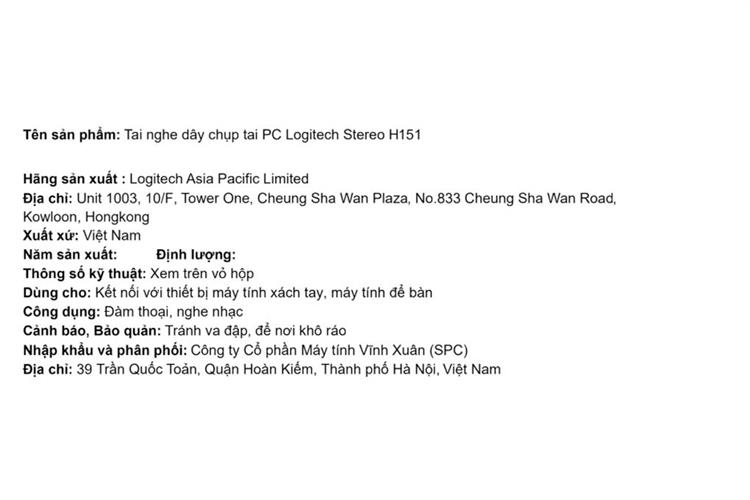 Tên sản phẩm: Tai nghe dây chụp tai PC Logitech Stereo H151

Hãng sản xuất : Logitech Asia Pacific Limited
Địa chỉ: Unit 1003, 10/F, Tower One, Cheung Sha Wan Plaza, No.833 Cheung Sha Wan Road, Kowloon, Hongkong
Xuất xứ: Việt Nam
Năm sản xuất: Định lượng:
Thông số kỹ thuật: Xem trên vỏ hộp
Dùng cho: Kết nối với thiết bị máy tính xách tay, máy tính để bàn
Công dụng: Đàm thoại, nghe nhạc
Cảnh báo, Bảo quản: Tránh va đập, để nơi khô ráo
Nhập khẩu và phân phối: Công ty Cổ phần Máy tính Vĩnh Xuân (SPC)
Địa chỉ: 39 Trần Quốc Toản, Quận Hoàn Kiếm, Thành phố Hà Nội, Việt Nam